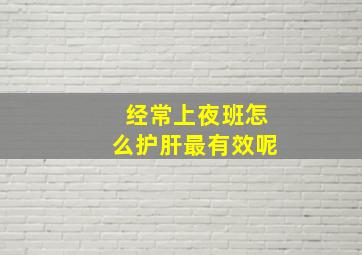 经常上夜班怎么护肝最有效呢